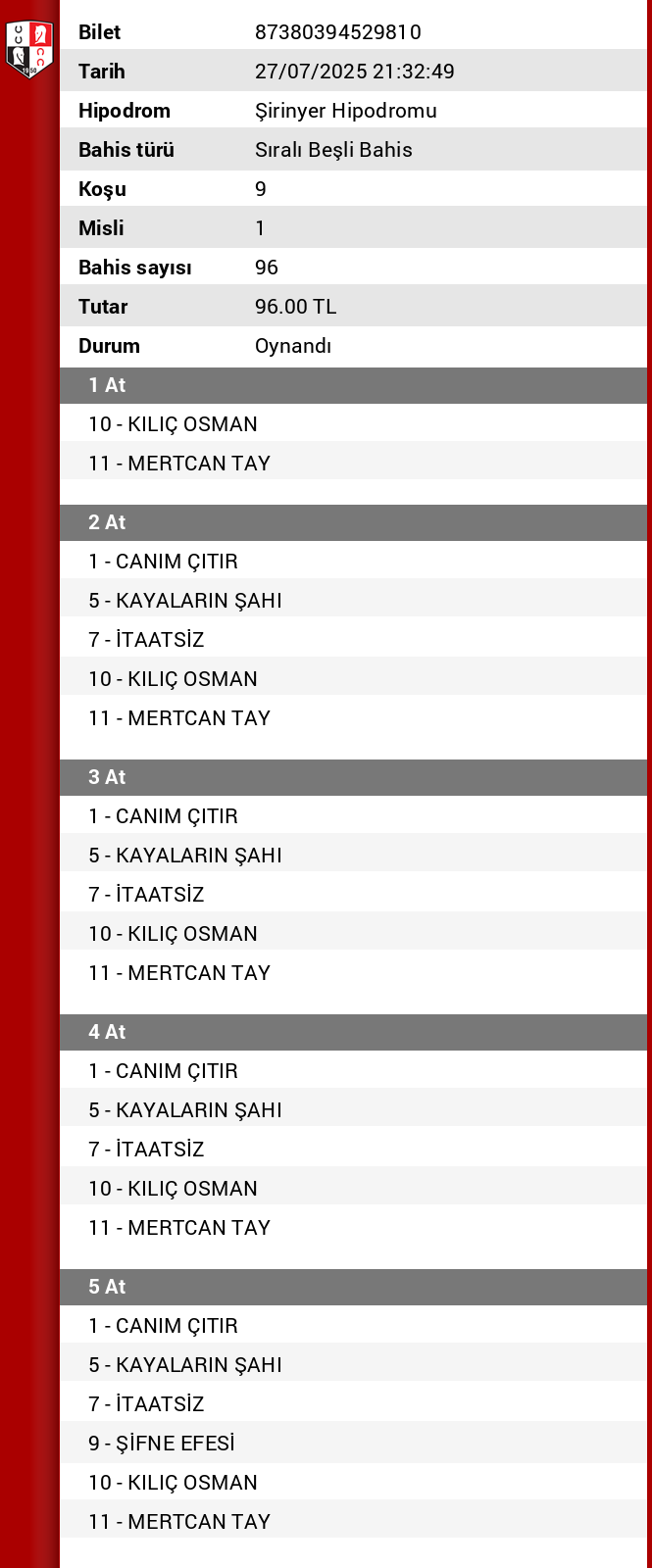 | Bilet | 87380394529810 |
|---|---|
| Tarih | 27/07/2025 21:32:49 |
| Hipodrom | Şirinyer Hipodromu |
| Bahis türü | Sıralı Beşli Bahis |
| Koşu | 9 |
| Misli | 1 |
| Bahis sayısı | 96 |
| Tutar | 96.00 TL |
| Durum | Oynandı |

1 At
10 - KILIÇ OSMAN
11 - MERTCAN TAY

2 At
1 - CANIM ÇITIR
5 - KAYALARIN ŞAHI
7 - İTAATSİZ
10 - KILIÇ OSMAN
11 - MERTCAN TAY

3 At
1 - CANIM ÇITIR
5 - KAYALARIN ŞAHI
7 - İTAATSİZ
10 - KILIÇ OSMAN
11 - MERTCAN TAY

4 At
1 - CANIM ÇITIR
5 - KAYALARIN ŞAHI
7 - İTAATSİZ
10 - KILIÇ OSMAN
11 - MERTCAN TAY

5 At
1 - CANIM ÇITIR
5 - KAYALARIN ŞAHI
7 - İTAATSİZ
9 - ŞİFNE EFESİ
10 - KILIÇ OSMAN
11 - MERTCAN TAY